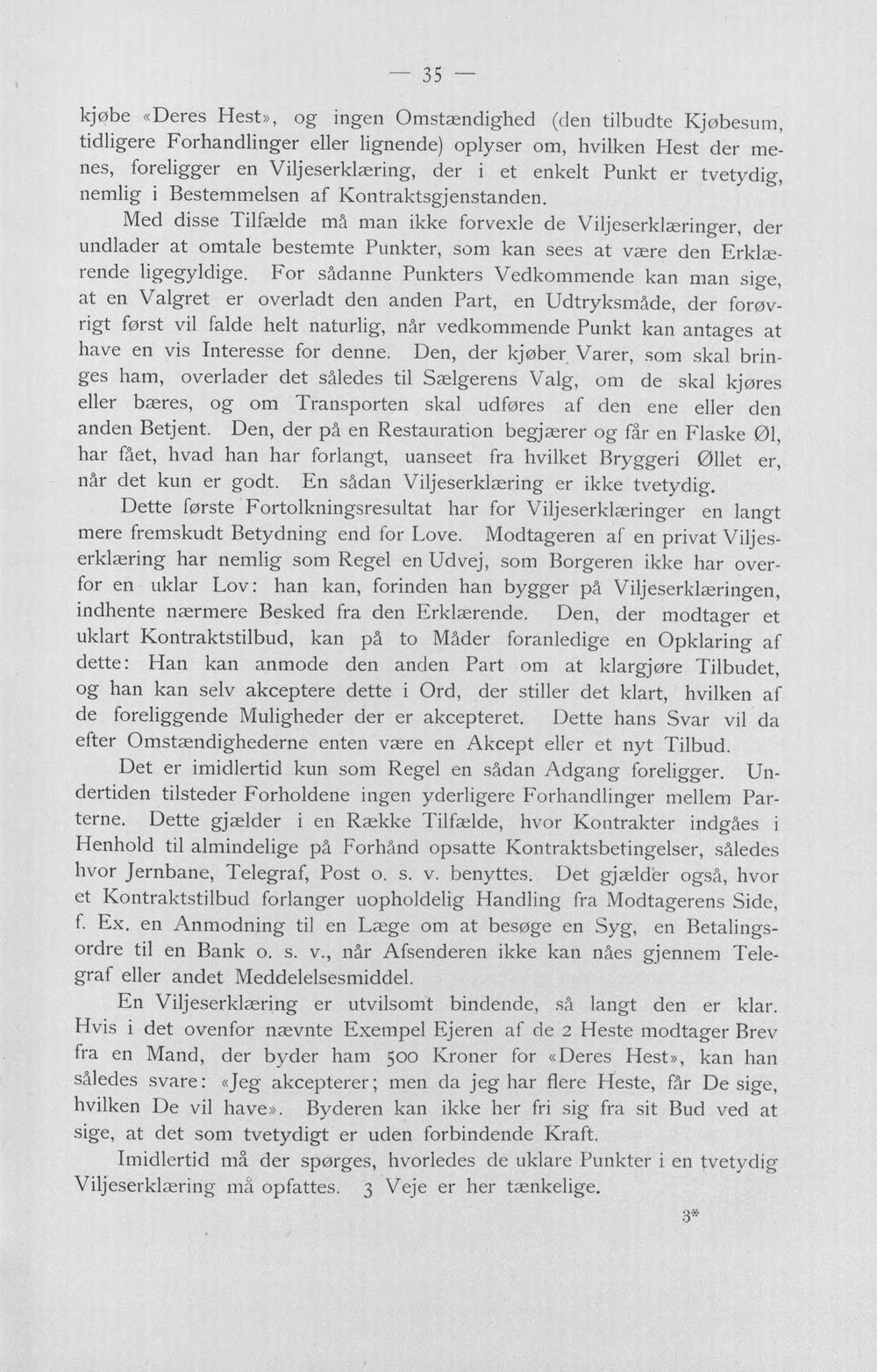 — 35 —

kjøbe «Deres Hest», og ingen Omstændighed (den tilbudte Kjøbesum, tidligere Forhandlinger eller lignende) oplyser om, hvilken Hest der menes, foreligger en Viljeserklæring, der i et enkelt Punkt er tvetydig, nemlig i Bestemmelsen af Kontraktsgjenstanden.

Med disse Tilfælde må man ikke forvexle de Viljeserklæringer, der undlader at omtale bestemte Punkter, som kan sees at være den Erklærende ligegyldige. For sådanne Punkters Vedkommende kan man sige, at en Valgret er overladt den anden Part, en Udtryksmåde, der forøvrigt først vil falde helt naturlig, når vedkommende Punkt kan antages at have en vis Interesse for denne. Den, der kjøber Varer, som skal bringes ham, overlader det således til Sælgerens Valg, om de skal kjøres eller bæres, og om Transporten skal udføres af den ene eller den anden Betjent. Den, der på en Restauration begjærer og får en Flaske Øl, har fået, hvad han har forlangt, uanseet fra hvilket Bryggeri Øllet er, når det kun er godt. En sådan Viljeserklæring er ikke tvetydig.

Dette første Fortolkningsresultat har for Viljeserklæringer en langt mere fremskudt Betydning end for Love. Modtageren af en privat Viljeserklæring har nemlig som Regel en Udvej, som Borgeren ikke har overfor en uklar Lov: han kan, forinden han bygger på Viljeserklæringen, indhente nærmere Besked fra den Erklærende. Den, der modtager et uklart Kontraktstilbud, kan på to Måder foranledige en Opklaring af dette: Han kan anmode den anden Part om at klargjøre Tilbudet, og han kan selv akceptere dette i Ord, der stiller det klart, hvilken af de foreliggende Muligheder der er akcepteret. Dette hans Svar vil da efter Omstændighederne enten være en Akcept eller et nyt Tilbud.

Det er imidlertid kun som Regel en sådan Adgang foreligger. Undertiden tilsteder Forholdene ingen yderligere Forhandlinger mellem Parterne. Dette gjælder i en Række Tilfælde, hvor Kontrakter indgåes i Henhold til almindelige på Forhånd opsatte Kontraktsbetingelser, således hvor Jernbane, Telegraf, Post o. s. v. benyttes. Det gjælder også, hvor et Kontraktstilbud forlanger uopholdelig Handling fra Modtagerens Side, f. Ex. en Anmodning til en Læge om at besøge en Syg, en Betalingsordre til en Bank o. s. v., når Afsenderen ikke kan nåes gjennem Telegraf eller andet Meddelelsesmiddel.

En Viljeserklæring er utvilsomt bindende, så langt den er klar. Hvis i det ovenfor nævnte Exempel Ejeren af de 2 Heste modtager Brev fra en Mand, der byder ham 500 Kroner for «Deres Hest», kan han således svare: «Jeg akcepterer; men da jeg har flere Heste, får De sige, hvilken De vil have». Byderen kan ikke her fri sig fra sit Bud ved at sige, at det som tvetydigt er uden forbindende Kraft.

Imidlertid må der spørges, hvorledes de uklare Punkter i en tvetydig Viljeserklæring må opfattes. 3 Veje er her tænkelige.

3*